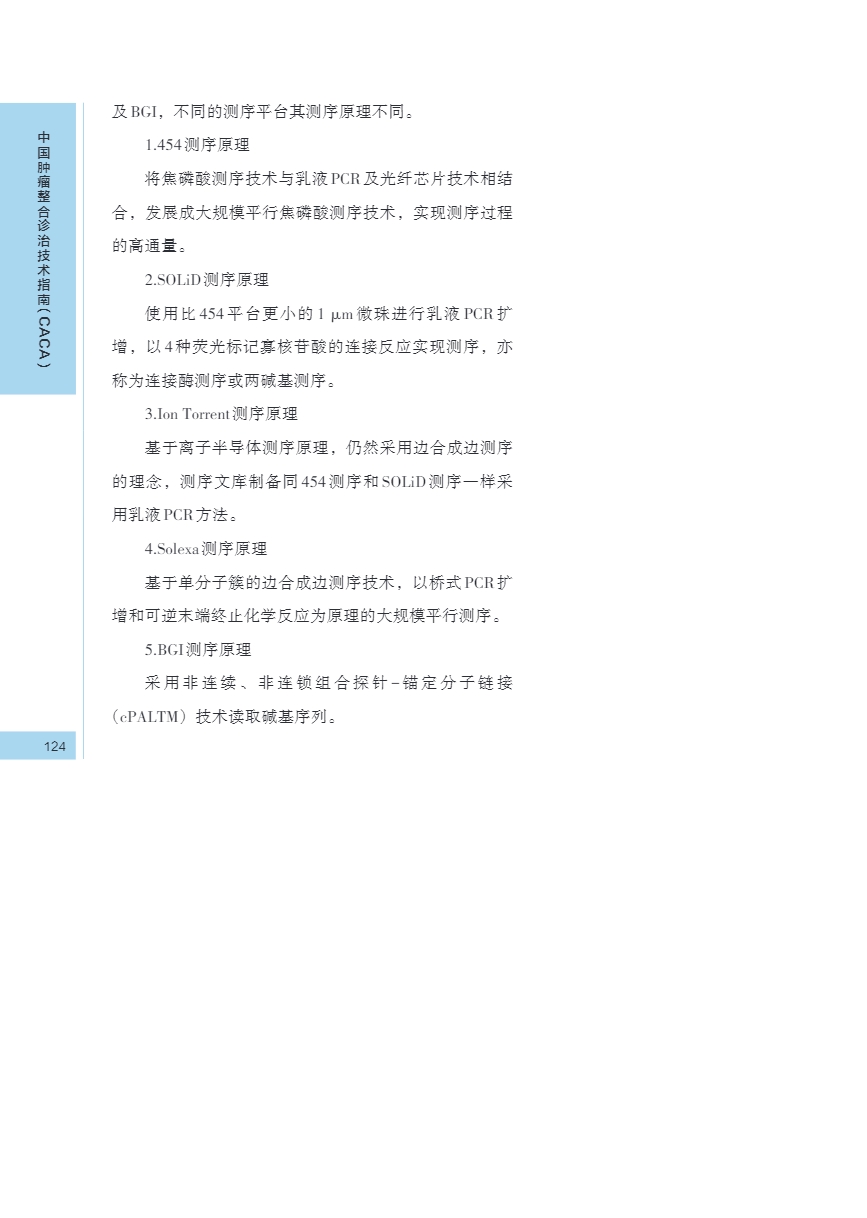 中国肿瘤整合诊治技术指南（CACA）

及BGI，不同的测序平台其测序原理不同。

1.454测序原理

将焦磷酸测序技术与乳液PCR及光纤芯片技术相结合，发展成大规模平行焦磷酸测序技术，实现测序过程的高通量。

2.SOLiD测序原理

使用比454平台更小的1 μm微珠进行乳液PCR扩增，以4种荧光标记寡核苷酸的连接反应实现测序，亦称为连接酶测序或两碱基测序。

3.Ion Torrent测序原理

基于离子半导体测序原理，仍然采用边合成边测序的理念，测序文库制备同454测序和SOLiD测序一样采用乳液PCR方法。

4.Solexa测序原理

基于单分子簇的边合成边测序技术，以桥式PCR扩增和可逆末端终止化学反应为原理的大规模平行测序。

5.BGI测序原理

采用非连续、非连锁组合探针-锚定分子链接（cPALTM）技术读取碱基序列。

124